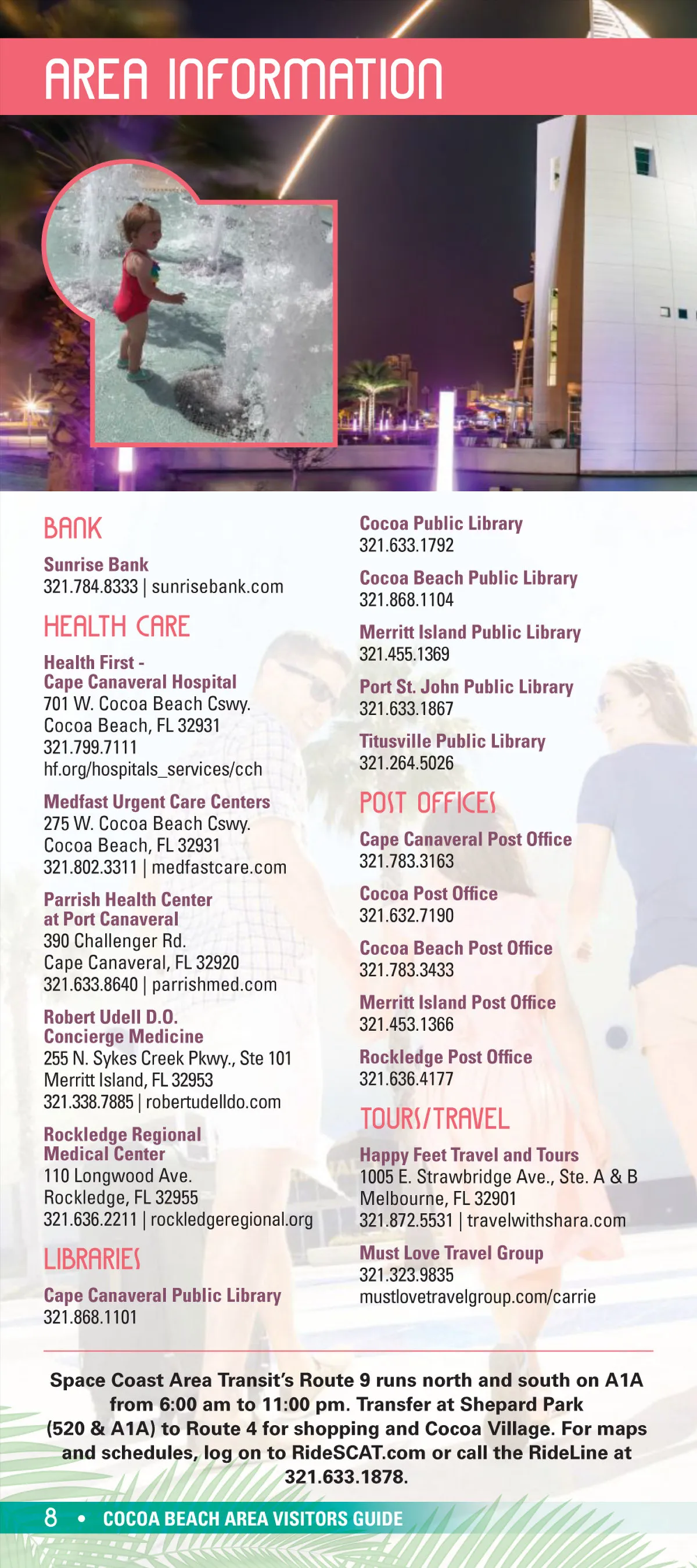 AREA INFORMATION

BANK

Sunrise Bank
321.784.8333 | sunrisebank.com

HEALTH CARE

Health First - Cape Canaveral Hospital
701 W. Cocoa Beach Cswy.
Cocoa Beach, FL 32931
321.799.7111
hf.org/hospitals_services/cch

Medfast Urgent Care Centers
275 W. Cocoa Beach Cswy.
Cocoa Beach, FL 32931
321.802.3311 | medfastcare.com

Parrish Health Center at Port Canaveral
390 Challenger Rd.
Cape Canaveral, FL 32920
321.633.8640 | parrishmed.com

Robert Udell D.O. Concierge Medicine
255 N. Sykes Creek Pkwy., Ste 101
Merritt Island, FL 32953
321.338.7885 | robertudelldo.com

Rockledge Regional Medical Center
110 Longwood Ave.
Rockledge, FL 32955
321.636.2211 | rockledgeregional.org

LIBRARIES

Cape Canaveral Public Library
321.868.1101

Cocoa Public Library
321.633.1792

Cocoa Beach Public Library
321.868.1104

Merritt Island Public Library
321.455.1369

Port St. John Public Library
321.633.1867

Titusville Public Library
321.264.5026

POST OFFICES

Cape Canaveral Post Office
321.783.3163

Cocoa Post Office
321.632.7190

Cocoa Beach Post Office
321.783.3433

Merritt Island Post Office
321.453.1366

Rockledge Post Office
321.636.4177

TOURS/TRAVEL

Happy Feet Travel and Tours
1005 E. Strawbridge Ave., Ste. A & B
Melbourne, FL 32901
321.872.5531 | travelwithshara.com

Must Love Travel Group
321.323.9835
mustlovetravelgroup.com/carrie

Space Coast Area Transit's Route 9 runs north and south on A1A from 6:00 am to 11:00 pm. Transfer at Shepard Park (520 & A1A) to Route 4 for shopping and Cocoa Village. For maps and schedules, log on to RideSCAT.com or call the RideLine at 321.633.1878.

8 • COCOA BEACH AREA VISITORS GUIDE